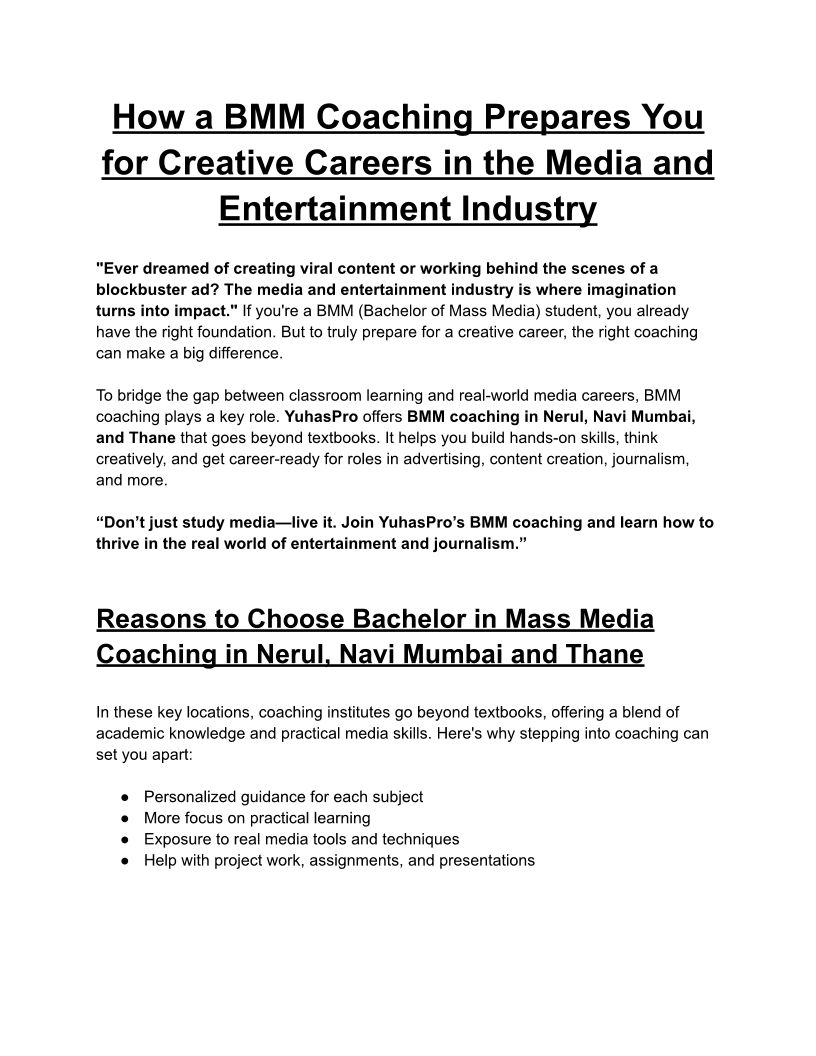 How a BMM Coaching Prepares You for Creative Careers in the Media and Entertainment Industry

"Ever dreamed of creating viral content or working behind the scenes of a blockbuster ad? The media and entertainment industry is where imagination turns into impact." If you're a BMM (Bachelor of Mass Media) student, you already have the right foundation. But to truly prepare for a creative career, the right coaching can make a big difference.

To bridge the gap between classroom learning and real-world media careers, BMM coaching plays a key role. YuhasPro offers BMM coaching in Nerul, Navi Mumbai, and Thane that goes beyond textbooks. It helps you build hands-on skills, think creatively, and get career-ready for roles in advertising, content creation, journalism, and more.

“Don’t just study media—live it. Join YuhasPro’s BMM coaching and learn how to thrive in the real world of entertainment and journalism.”

Reasons to Choose Bachelor in Mass Media Coaching in Nerul, Navi Mumbai and Thane

In these key locations, coaching institutes go beyond textbooks, offering a blend of academic knowledge and practical media skills. Here's why stepping into coaching can set you apart:

● Personalized guidance for each subject
● More focus on practical learning
● Exposure to real media tools and techniques
● Help with project work, assignments, and presentations